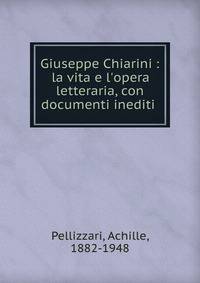 Giuseppe Chiarini : la vita e l'opera letteraria, con documenti inediti

Pellizzari, Achille, 1882-1948